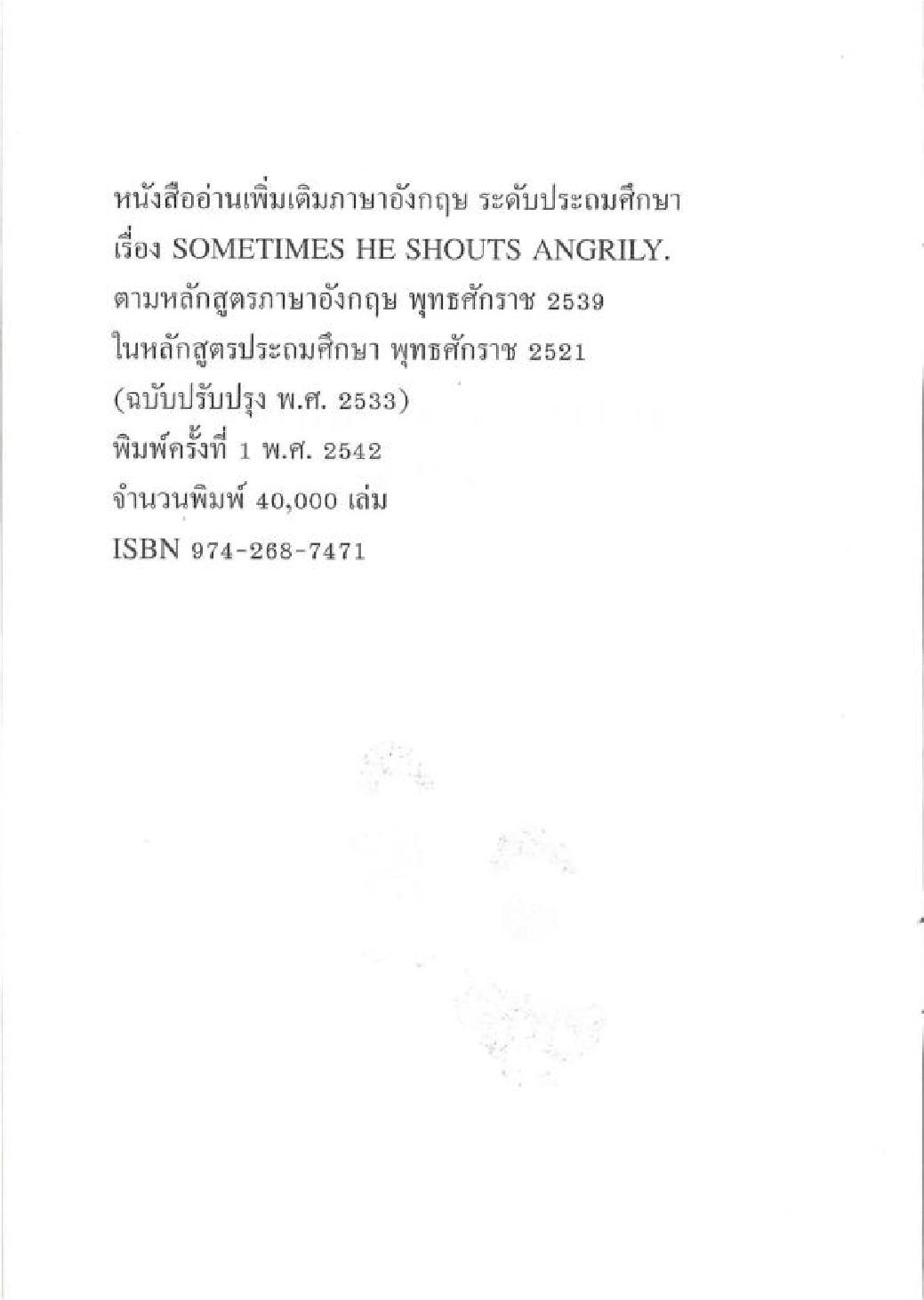 หนังสืออ่านเพิ่มเติมภาษาอังกฤษ ระดับประถมศึกษา
เรื่อง SOMETIMES HE SHOUTS ANGRILY.
ตามหลักสูตรภาษาอังกฤษ พุทธศักราช 2539
ในหลักสูตรประถมศึกษา พุทธศักราช 2521
(ฉบับปรับปรุง พ.ศ. 2533)
พิมพ์ครั้งที่ 1 พ.ศ. 2542
จำนวนพิมพ์ 40,000 เล่ม
ISBN 974-268-7471